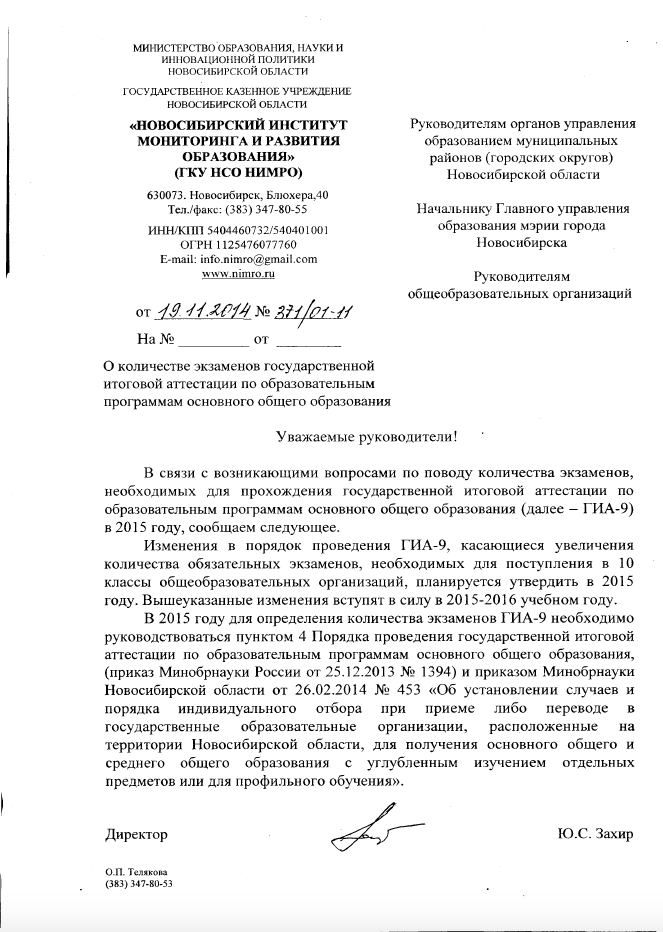 МИНИСТЕРСТВО ОБРАЗОВАНИЯ, НАУКИ И ИННОВАЦИОННОЙ ПОЛИТИКИ НОВОСИБИРСКОЙ ОБЛАСТИ

ГОСУДАРСТВЕННОЕ КАЗЕННОЕ УЧРЕЖДЕНИЕ НОВОСИБИРСКОЙ ОБЛАСТИ

«НОВОСИБИРСКИЙ ИНСТИТУТ МОНИТОРИНГА И РАЗВИТИЯ ОБРАЗОВАНИЯ»
(ГКУ НСО НИМРО)

630073. Новосибирск, Блюхера,40
Тел./факс: (383) 347-80-55

ИНН/КПП 5404460732/540401001
ОГРН 1125476077760
E-mail: info.nimro@gmail.com
www.nimro.ru

от 19.11.2014 № 371/01-11

На № _________ от _________

О количестве экзаменов государственной итоговой аттестации по образовательным программам основного общего образования

Руководителям органов управления образованием муниципальных районов (городских округов) Новосибирской области

Начальнику Главного управления образования мэрии города Новосибирска

Руководителям общеобразовательных организаций

Уважаемые руководители!

В связи с возникающими вопросами по поводу количества экзаменов, необходимых для прохождения государственной итоговой аттестации по образовательным программам основного общего образования (далее – ГИА-9) в 2015 году, сообщаем следующее.

Изменения в порядок проведения ГИА-9, касающиеся увеличения количества обязательных экзаменов, необходимых для поступления в 10 классы общеобразовательных организаций, планируется утвердить в 2015 году. Вышеуказанные изменения вступят в силу в 2015-2016 учебном году.

В 2015 году для определения количества экзаменов ГИА-9 необходимо руководствоваться пунктом 4 Порядка проведения государственной итоговой аттестации по образовательным программам основного общего образования, (приказ Минобрнауки России от 25.12.2013 № 1394) и приказом Минобрнауки Новосибирской области от 26.02.2014 № 453 «Об установлении случаев и порядка индивидуального отбора при приеме либо переводе в государственные образовательные организации, расположенные на территории Новосибирской области, для получения основного общего и среднего общего образования с углубленным изучением отдельных предметов или для профильного обучения».

Директор

Ю.С. Захир

О.П. Телякова
(383) 347-80-53